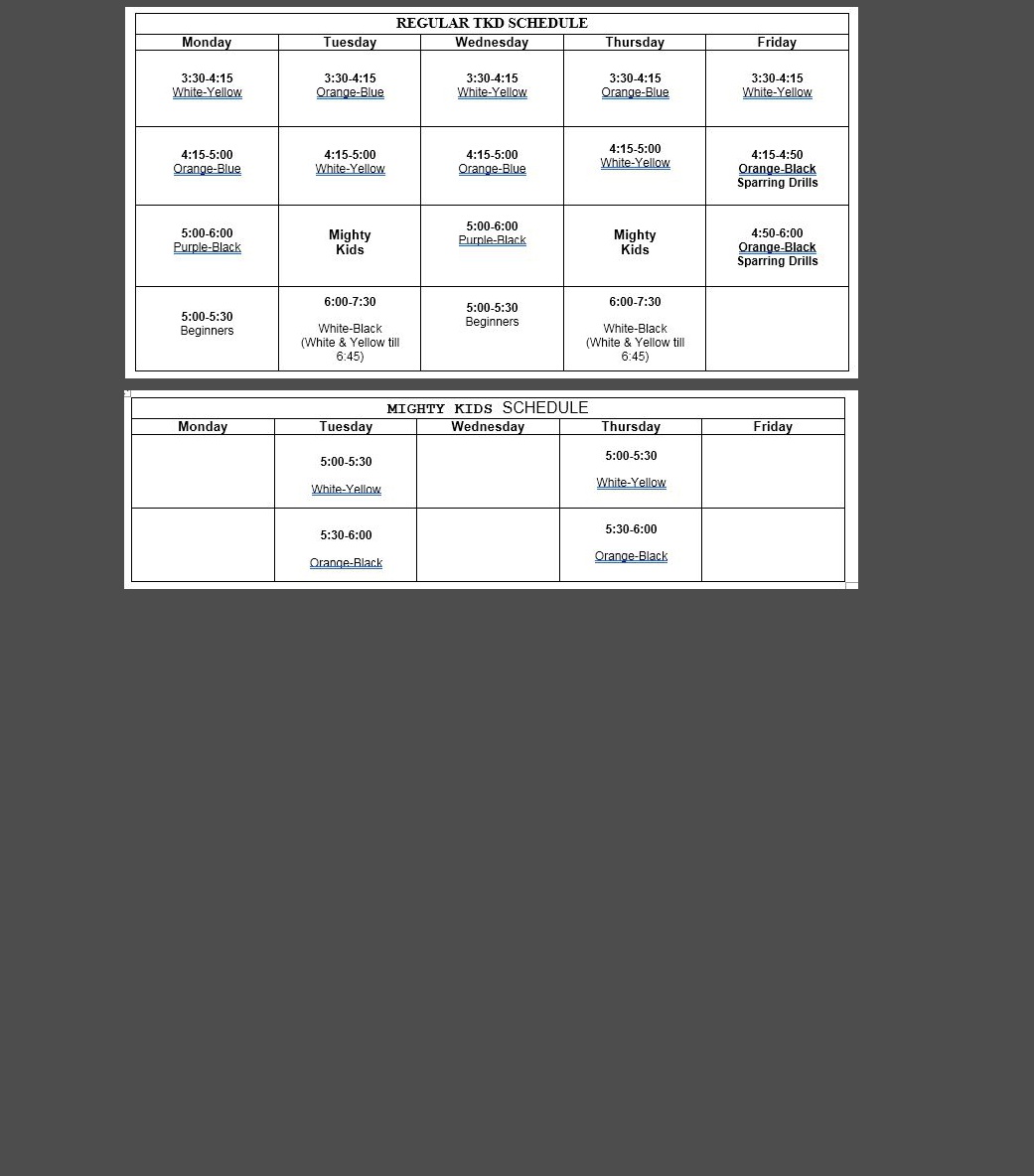 REGULAR TKD SCHEDULE

| Monday | Tuesday | Wednesday | Thursday | Friday |
|---|---|---|---|---|
| 3:30-4:15 White-Yellow | 3:30-4:15 Orange-Blue | 3:30-4:15 White-Yellow | 3:30-4:15 Orange-Blue | 3:30-4:15 White-Yellow |
| 4:15-5:00 Orange-Blue | 4:15-5:00 White-Yellow | 4:15-5:00 Orange-Blue | 4:15-5:00 White-Yellow | 4:15-4:50 Orange-Black Sparring Drills |
| 5:00-6:00 Purple-Black | Mighty Kids | 5:00-6:00 Purple-Black | Mighty Kids | 4:50-6:00 Orange-Black Sparring Drills |
| 5:00-5:30 Beginners | 6:00-7:30 White-Black (White & Yellow till 6:45) | 5:00-5:30 Beginners | 6:00-7:30 White-Black (White & Yellow till 6:45) | |

MIGHTY KIDS SCHEDULE

| Monday | Tuesday | Wednesday | Thursday | Friday |
|---|---|---|---|---|
| | 5:00-5:30 White-Yellow | | 5:00-5:30 White-Yellow | |
| | 5:30-6:00 Orange-Black | | 5:30-6:00 Orange-Black | |